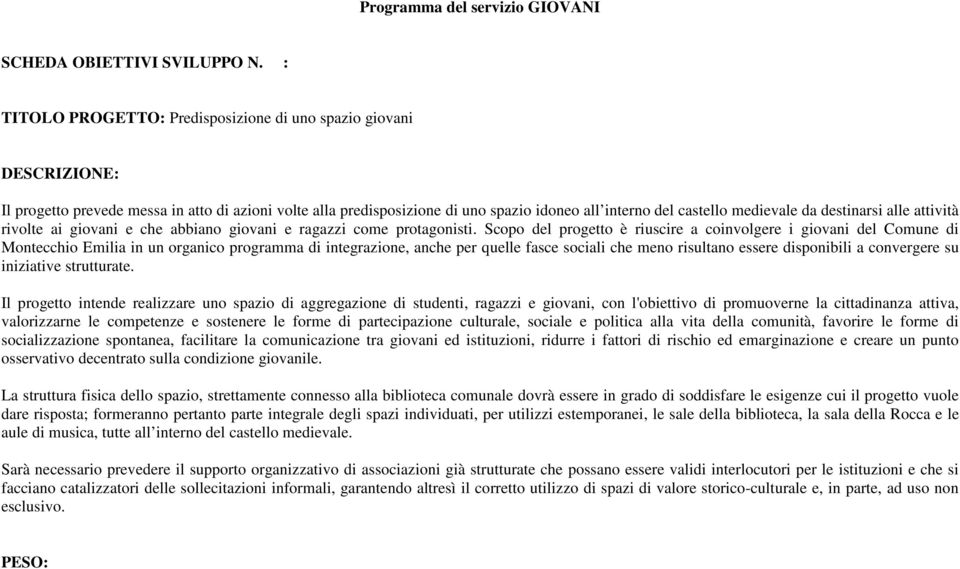 Programma del servizio GIOVANI

SCHEDA OBIETTIVI SVILUPPO N. :

TITOLO PROGETTO: Predisposizione di uno spazio giovani

DESCRIZIONE:

Il progetto prevede messa in atto di azioni volte alla predisposizione di uno spazio idoneo all'interno del castello medievale da destinarsi alle attività rivolte ai giovani e che abbiano giovani e ragazzi come protagonisti. Scopo del progetto è riuscire a coinvolgere i giovani del Comune di Montecchio Emilia in un organico programma di integrazione, anche per quelle fasce sociali che meno risultano essere disponibili a convergere su iniziative strutturate.

Il progetto intende realizzare uno spazio di aggregazione di studenti, ragazzi e giovani, con l'obiettivo di promuoverne la cittadinanza attiva, valorizzarne le competenze e sostenere le forme di partecipazione culturale, sociale e politica alla vita della comunità, favorire le forme di socializzazione spontanea, facilitare la comunicazione tra giovani ed istituzioni, ridurre i fattori di rischio ed emarginazione e creare un punto osservativo decentrato sulla condizione giovanile.

La struttura fisica dello spazio, strettamente connesso alla biblioteca comunale dovrà essere in grado di soddisfare le esigenze cui il progetto vuole dare risposta; formeranno pertanto parte integrale degli spazi individuati, per utilizzi estemporanei, le sale della biblioteca, la sala della Rocca e le aule di musica, tutte all'interno del castello medievale.

Sarà necessario prevedere il supporto organizzativo di associazioni già strutturate che possano essere validi interlocutori per le istituzioni e che si facciano catalizzatori delle sollecitazioni informali, garantendo altresì il corretto utilizzo di spazi di valore storico-culturale e, in parte, ad uso non esclusivo.

PESO: